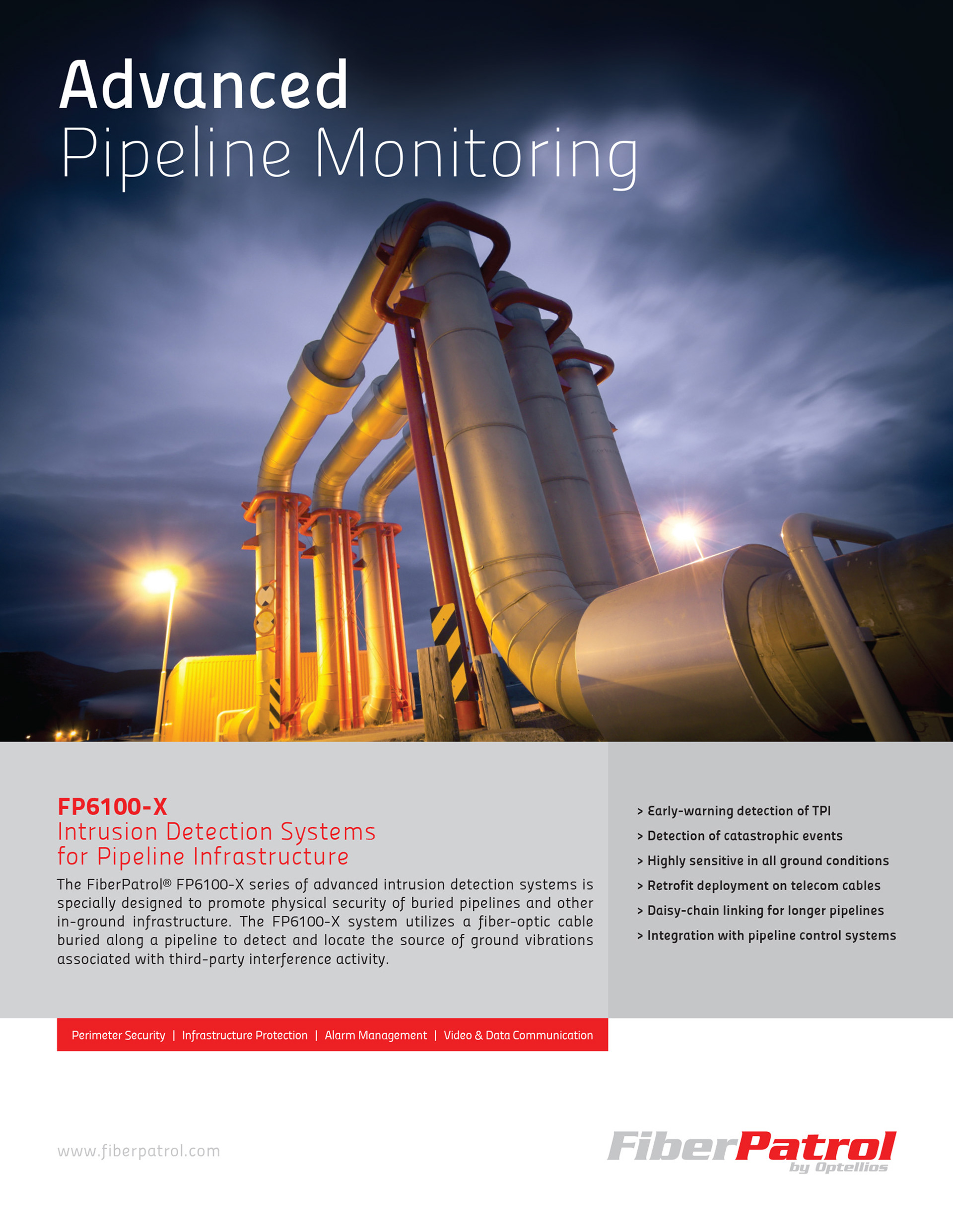 Advanced
Pipeline Monitoring

FP6100-X
Intrusion Detection Systems
for Pipeline Infrastructure

The FiberPatrol® FP6100-X series of advanced intrusion detection systems is specially designed to promote physical security of buried pipelines and other in-ground infrastructure. The FP6100-X system utilizes a fiber-optic cable buried along a pipeline to detect and locate the source of ground vibrations associated with third-party interference activity.

> Early-warning detection of TPI
> Detection of catastrophic events
> Highly sensitive in all ground conditions
> Retrofit deployment on telecom cables
> Daisy-chain linking for longer pipelines
> Integration with pipeline control systems

Perimeter Security | Infrastructure Protection | Alarm Management | Video & Data Communication

www.fiberpatrol.com

FiberPatrol
by Optellios